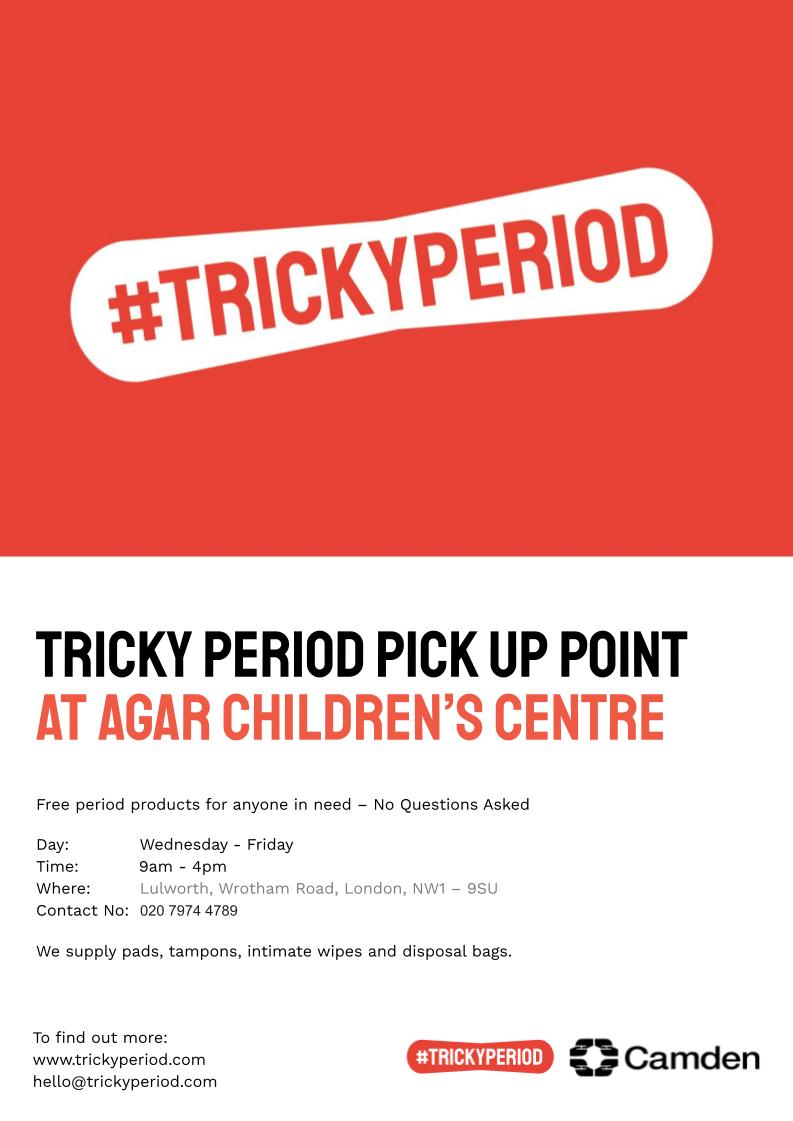 #TRICKYPERIOD

TRICKY PERIOD PICK UP POINT
AT AGAR CHILDREN'S CENTRE

Free period products for anyone in need – No Questions Asked

Day: Wednesday - Friday
Time: 9am - 4pm
Where: Lulworth, Wrotham Road, London, NW1 – 9SU
Contact No: 020 7974 4789

We supply pads, tampons, intimate wipes and disposal bags.

To find out more:
www.trickyperiod.com
hello@trickyperiod.com

#TRICKYPERIOD

Camden